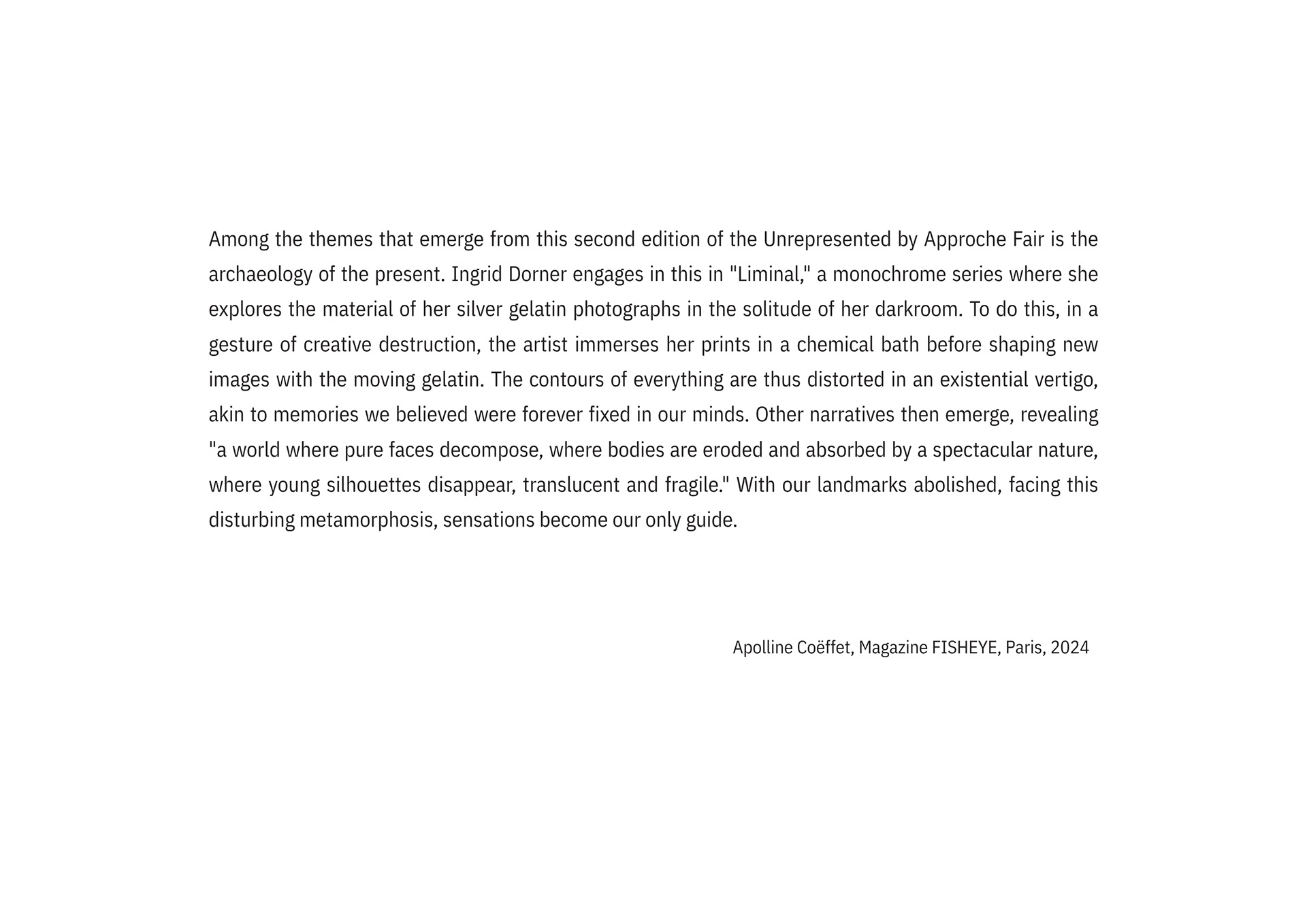 Among the themes that emerge from this second edition of the Unrepresented by Approche Fair is the archaeology of the present. Ingrid Dorner engages in this in "Liminal," a monochrome series where she explores the material of her silver gelatin photographs in the solitude of her darkroom. To do this, in a gesture of creative destruction, the artist immerses her prints in a chemical bath before shaping new images with the moving gelatin. The contours of everything are thus distorted in an existential vertigo, akin to memories we believed were forever fixed in our minds. Other narratives then emerge, revealing "a world where pure faces decompose, where bodies are eroded and absorbed by a spectacular nature, where young silhouettes disappear, translucent and fragile." With our landmarks abolished, facing this disturbing metamorphosis, sensations become our only guide.

Apolline Coëffet, Magazine FISHEYE, Paris, 2024